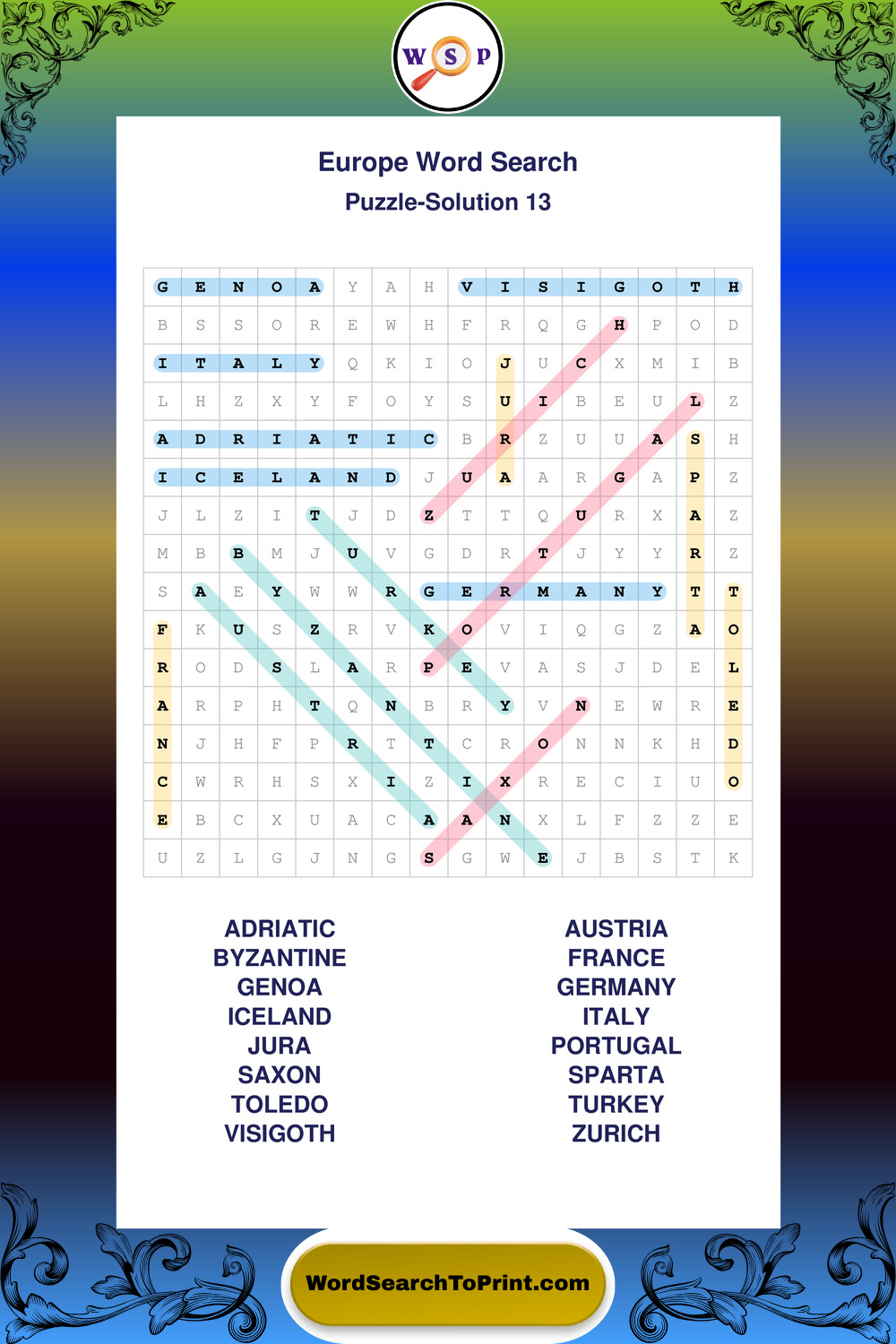 W S P

Europe Word Search

Puzzle-Solution 13

| G | E | N | O | A | Y | A | H | V | I | S | I | G | O | T | H |
|---|---|---|---|---|---|---|---|---|---|---|---|---|---|---|---|
| B | S | S | O | R | E | W | H | F | R | Q | G | H | P | O | D |
| I | T | A | L | Y | Q | K | I | O | J | U | C | X | M | I | B |
| L | H | Z | X | Y | F | O | Y | S | U | I | B | E | U | L | Z |
| A | D | R | I | A | T | I | C | B | R | Z | U | U | A | S | H |
| I | C | E | L | A | N | D | J | U | A | A | R | G | A | P | Z |
| J | L | Z | I | T | J | D | Z | T | T | Q | U | R | X | A | Z |
| M | B | B | M | J | U | V | G | D | R | T | J | Y | Y | R | Z |
| S | A | E | Y | W | W | R | G | E | R | M | A | N | Y | T | T |
| F | K | U | S | Z | R | V | K | O | V | I | Q | G | Z | A | O |
| R | O | D | S | L | A | R | P | E | V | A | S | J | D | E | L |
| A | R | P | H | T | Q | N | B | R | Y | V | N | E | W | R | E |
| N | J | H | F | P | R | T | T | C | R | O | N | N | K | H | D |
| C | W | R | H | S | X | I | Z | I | X | R | E | C | I | U | O |
| E | B | C | X | U | A | C | A | A | N | X | L | F | Z | Z | E |
| U | Z | L | G | J | N | G | S | G | W | E | J | B | S | T | K |

ADRIATIC
BYZANTINE
GENOA
ICELAND
JURA
SAXON
TOLEDO
VISIGOTH

AUSTRIA
FRANCE
GERMANY
ITALY
PORTUGAL
SPARTA
TURKEY
ZURICH

WordSearchToPrint.com